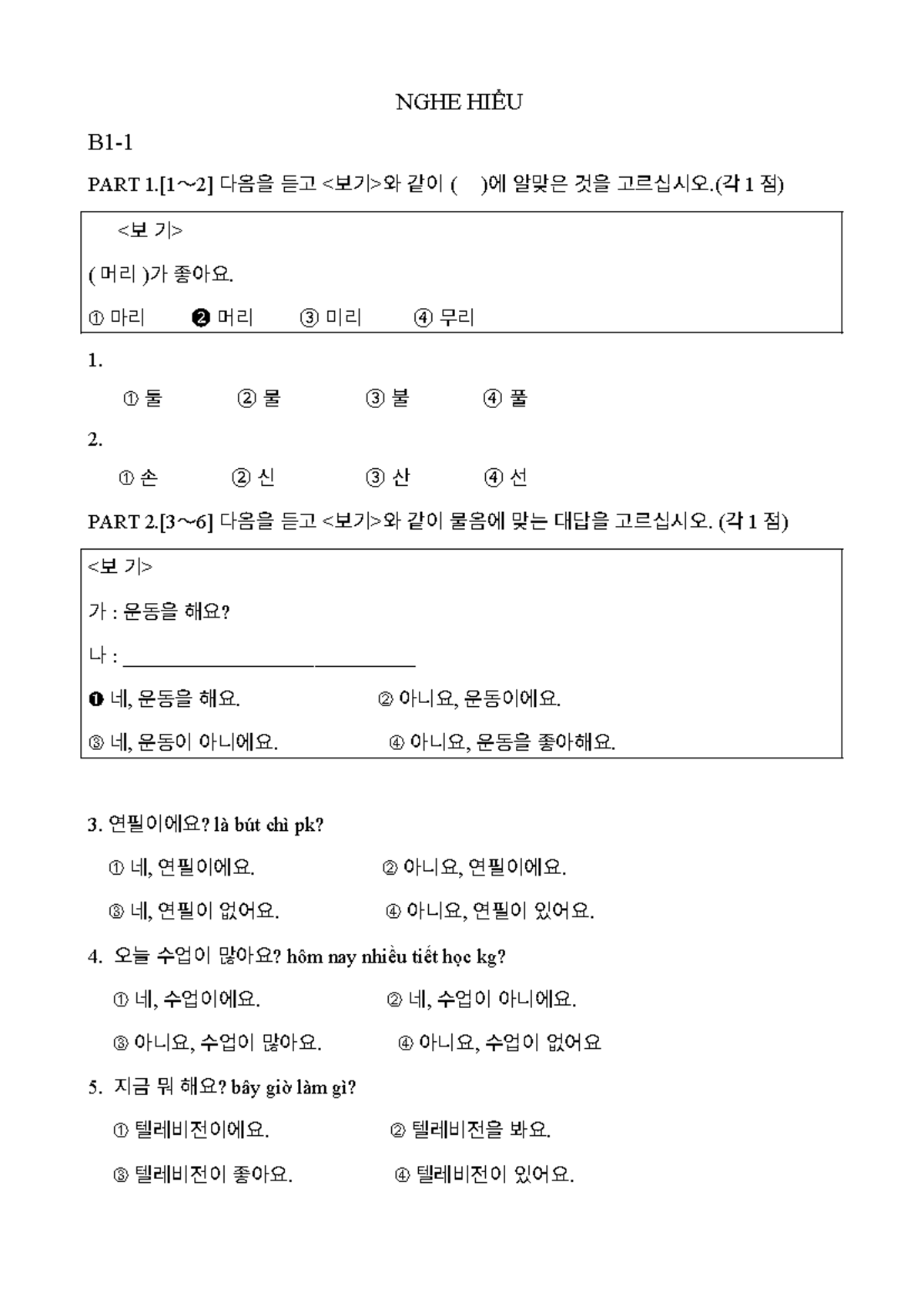 NGHE HIỂU

B1-1

PART 1.[1～2] 다음을 듣고 <보기>와 같이 (    )에 알맞은 것을 고르십시오.(각 1 점)

<보 기>

( 머리 )가 좋아요.

① 마리    ❷ 머리    ③ 미리    ④ 무리

1.

① 둘    ② 물    ③ 불    ④ 풀

2.

① 손    ② 신    ③ 산    ④ 선

PART 2.[3～6] 다음을 듣고 <보기>와 같이 물음에 맞는 대답을 고르십시오. (각 1 점)

<보 기>

가 : 운동을 해요?

나 : ______________________________

❶ 네, 운동을 해요.    ② 아니요, 운동이에요.

③ 네, 운동이 아니에요.    ④ 아니요, 운동을 좋아해요.

3. 연필이에요? là bút chì pk?

① 네, 연필이에요.    ② 아니요, 연필이에요.

③ 네, 연필이 없어요.    ④ 아니요, 연필이 있어요.

4. 오늘 수업이 많아요? hôm nay nhiều tiết học kg?

① 네, 수업이에요.    ② 네, 수업이 아니에요.

③ 아니요, 수업이 많아요.    ④ 아니요, 수업이 없어요

5. 지금 뭐 해요? bây giờ làm gì?

① 텔레비전이에요.    ② 텔레비전을 봐요.

③ 텔레비전이 좋아요.    ④ 텔레비전이 있어요.